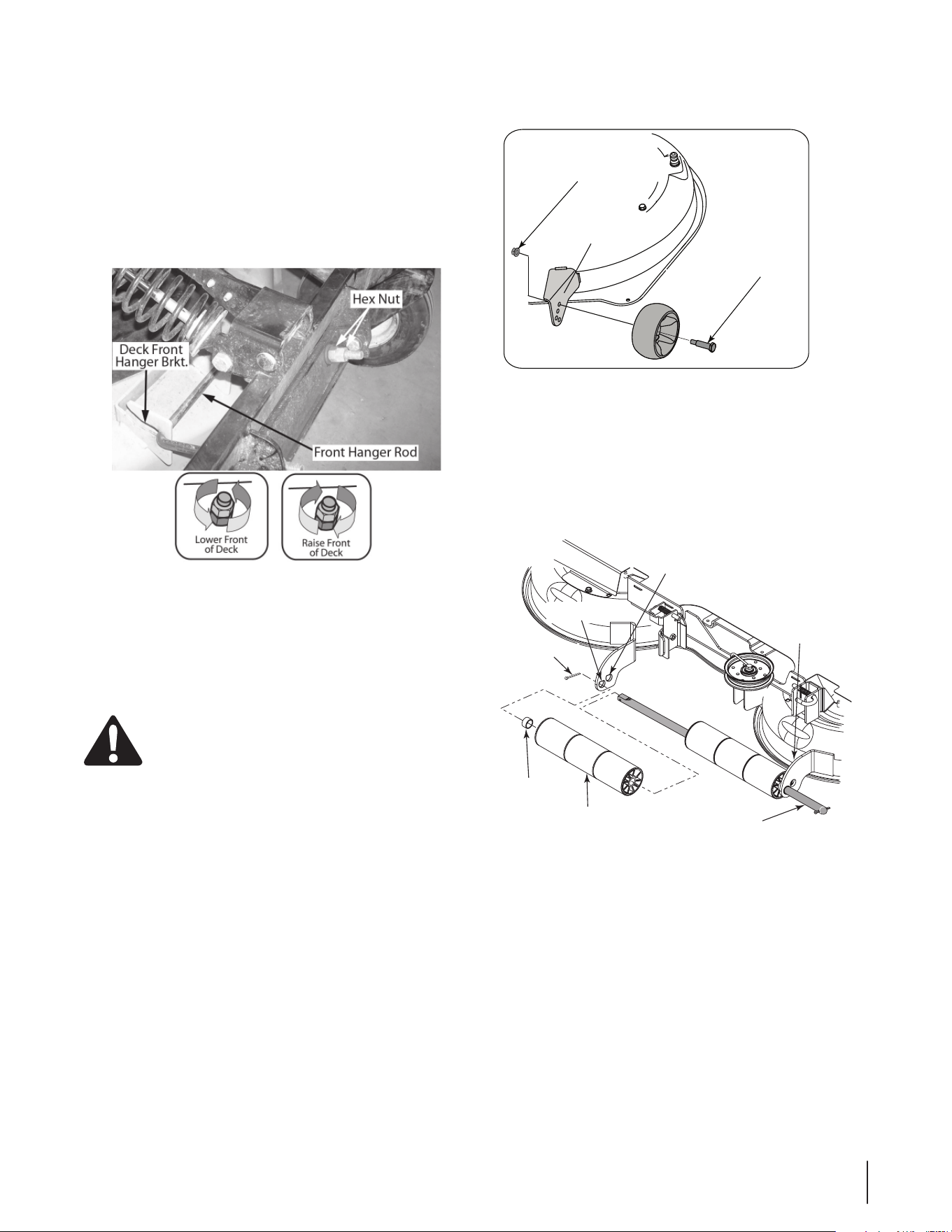 Hex Nut

Deck Front Hanger Brkt.

Front Hanger Rod

Lower Front of Deck

Raise Front of Deck